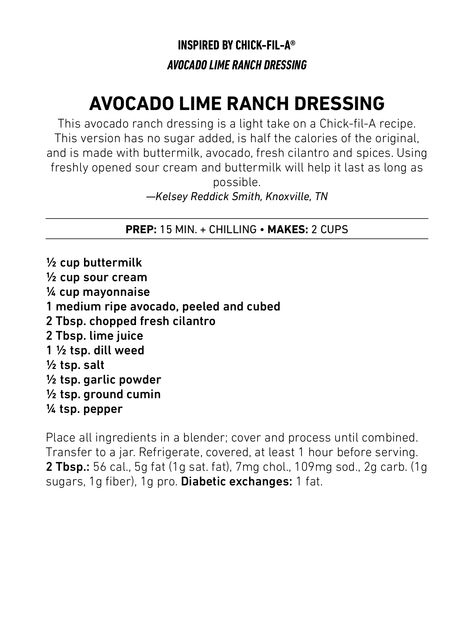 INSPIRED BY CHICK-FIL-A®
AVOCADO LIME RANCH DRESSING

AVOCADO LIME RANCH DRESSING

This avocado ranch dressing is a light take on a Chick-fil-A recipe. This version has no sugar added, is half the calories of the original, and is made with buttermilk, avocado, fresh cilantro and spices. Using freshly opened sour cream and buttermilk will help it last as long as possible.
—Kelsey Reddick Smith, Knoxville, TN

PREP: 15 MIN. + CHILLING • MAKES: 2 CUPS

½ cup buttermilk
½ cup sour cream
¼ cup mayonnaise
1 medium ripe avocado, peeled and cubed
2 Tbsp. chopped fresh cilantro
2 Tbsp. lime juice
1 ½ tsp. dill weed
½ tsp. salt
½ tsp. garlic powder
½ tsp. ground cumin
¼ tsp. pepper

Place all ingredients in a blender; cover and process until combined. Transfer to a jar. Refrigerate, covered, at least 1 hour before serving.
2 Tbsp.: 56 cal., 5g fat (1g sat. fat), 7mg chol., 109mg sod., 2g carb. (1g sugars, 1g fiber), 1g pro. Diabetic exchanges: 1 fat.